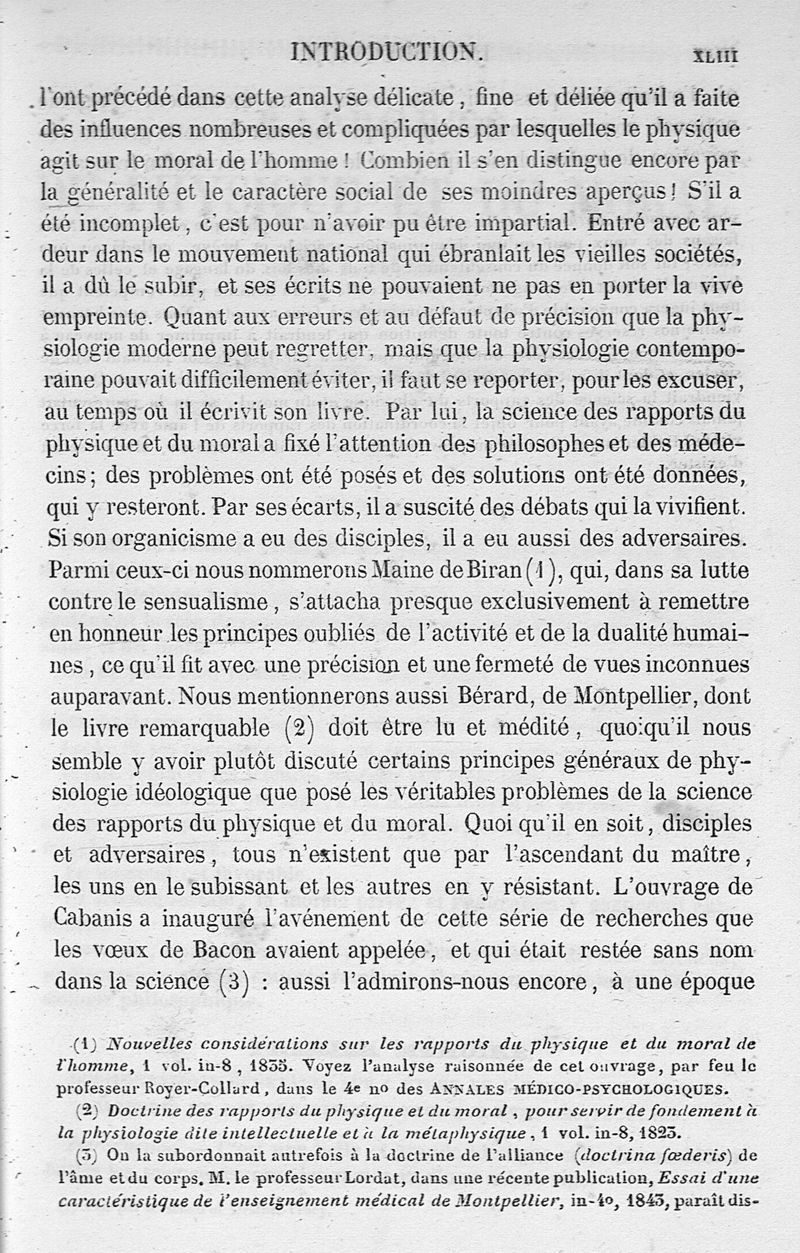 INTRODUCTION. XLIII

l'ont précédé dans cette analyse délicate, fine et déliée qu'il a faite des influences nombreuses et compliquées par lesquelles le physique agit sur le moral de l'homme ! Combien il s'en distingue encore par la généralité et le caractère social de ses moindres aperçus ! S'il a été incomplet, c'est pour n'avoir pu être impartial. Entré avec ardeur dans le mouvement national qui ébranlait les vieilles sociétés, il a dû le subir, et ses écrits ne pouvaient ne pas en porter la vive empreinte. Quant aux erreurs et au défaut de précision que la physiologie moderne peut regretter, mais que la physiologie contemporaine pouvait difficilement éviter, il faut se reporter, pour les excuser, au temps où il écrivit son livre. Par lui, la science des rapports du physique et du moral a fixé l'attention des philosophes et des médecins ; des problèmes ont été posés et des solutions ont été données, qui y resteront. Par ses écarts, il a suscité des débats qui la vivifient. Si son organicisme a eu des disciples, il a eu aussi des adversaires. Parmi ceux-ci nous nommerons Maine de Biran (1), qui, dans sa lutte contre le sensualisme, s'attacha presque exclusivement à remettre en honneur les principes oubliés de l'activité et de la dualité humaines, ce qu'il fit avec une précision et une fermeté de vues inconnues auparavant. Nous mentionnerons aussi Bérard, de Montpellier, dont le livre remarquable (2) doit être lu et médité, quoiqu'il nous semble y avoir plutôt discuté certains principes généraux de physiologie idéologique que posé les véritables problèmes de la science des rapports du physique et du moral. Quoi qu'il en soit, disciples et adversaires, tous n'existent que par l'ascendant du maître, les uns en le subissant et les autres en y résistant. L'ouvrage de Cabanis a inauguré l'avénement de cette série de recherches que les vœux de Bacon avaient appelée, et qui était restée sans nom dans la science (3) : aussi l'admirons-nous encore, à une époque

(1) Nouvelles considérations sur les rapports du physique et du moral de l'homme, 1 vol. in-8, 1835. Voyez l'analyse raisonnée de cet ouvrage, par feu le professeur Royer-Collard, dans le 4e no des ANNALES MÉDICO-PSYCHOLOGIQUES.

(2) Doctrine des rapports du physique et du moral, pour servir de fondement à la physiologie dite intellectuelle et à la métaphysique, 1 vol. in-8, 1823.

(3) On la subordonnait autrefois à la doctrine de l'alliance (doctrina fœderis) de l'âme et du corps. M. le professeur Lordat, dans une récente publication, Essai d'une caractéristique de l'enseignement médical de Montpellier, in-4o, 1843, paraît dis-